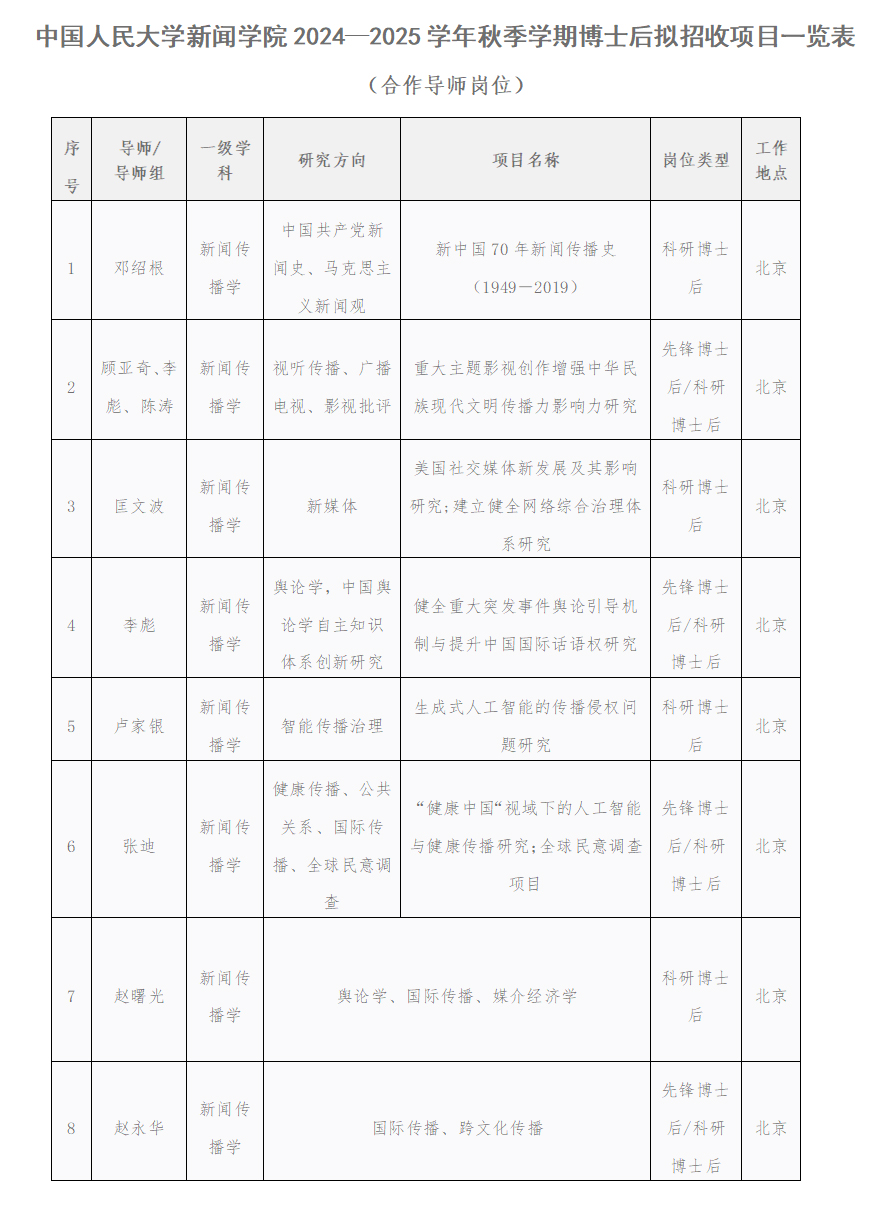 中国人民大学新闻学院 2024—2025 学年秋季学期博士后拟招收项目一览表

（合作导师岗位）

| 序号 | 导师/导师组 | 一级学科 | 研究方向 | 项目名称 | 岗位类型 | 工作地点 |
|---|---|---|---|---|---|---|
| 1 | 邓绍根 | 新闻传播学 | 中国共产党新闻史、马克思主义新闻观 | 新中国 70 年新闻传播史（1949—2019） | 科研博士后 | 北京 |
| 2 | 顾亚奇、李彪、陈涛 | 新闻传播学 | 视听传播、广播电视、影视批评 | 重大主题影视创作增强中华民族现代文明传播力影响力研究 | 先锋博士后/科研博士后 | 北京 |
| 3 | 匡文波 | 新闻传播学 | 新媒体 | 美国社交媒体新发展及其影响研究；建立健全网络综合治理体系研究 | 科研博士后 | 北京 |
| 4 | 李彪 | 新闻传播学 | 舆论学，中国舆论学自主知识体系创新研究 | 健全重大突发事件舆论引导机制与提升中国国际话语权研究 | 先锋博士后/科研博士后 | 北京 |
| 5 | 卢家银 | 新闻传播学 | 智能传播治理 | 生成式人工智能的传播侵权问题研究 | 科研博士后 | 北京 |
| 6 | 张迪 | 新闻传播学 | 健康传播、公共关系、国际传播、全球民意调查 | “健康中国“视域下的人工智能与健康传播研究；全球民意调查项目 | 先锋博士后/科研博士后 | 北京 |
| 7 | 赵曙光 | 新闻传播学 | 舆论学、国际传播、媒介经济学 | | 科研博士后 | 北京 |
| 8 | 赵永华 | 新闻传播学 | 国际传播、跨文化传播 | | 先锋博士后/科研博士后 | 北京 |